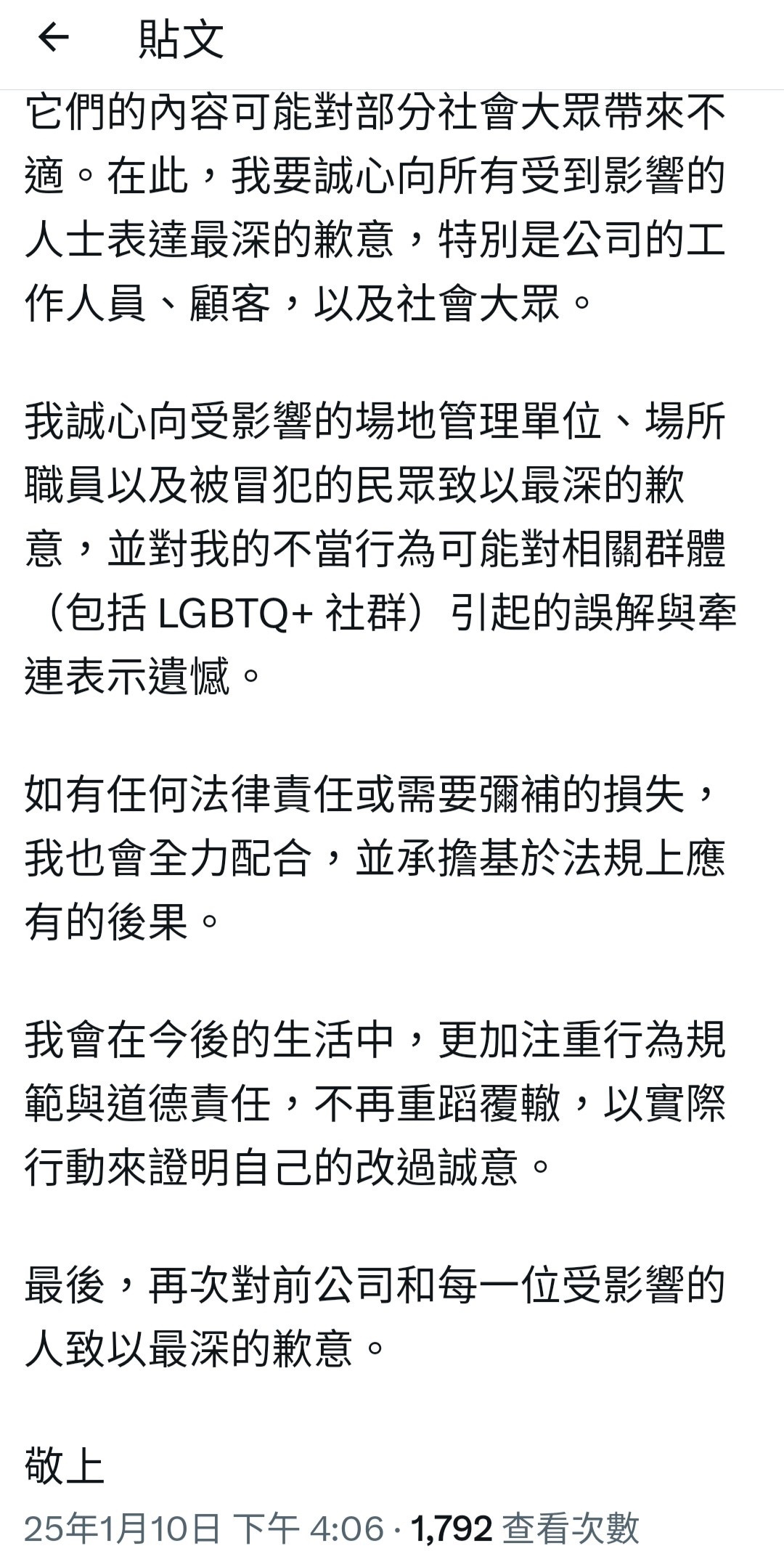 ← 貼文

它們的內容可能對部分社會大眾帶來不適。在此，我要誠心向所有受到影響的人士表達最深的歉意，特別是公司的工作人員、顧客，以及社會大眾。

我誠心向受影響的場地管理單位、場所職員以及被冒犯的民眾致以最深的歉意，並對我的不當行為可能對相關群體（包括 LGBTQ+ 社群）引起的誤解與牽連表示遺憾。

如有任何法律責任或需要彌補的損失，我也會全力配合，並承擔基於法規上應有的後果。

我會在今後的生活中，更加注重行為規範與道德責任，不再重蹈覆轍，以實際行動來證明自己的改過誠意。

最後，再次對前公司和每一位受影響的人致以最深的歉意。

敬上

25年1月10日 下午 4:06 · 1,792 查看次數